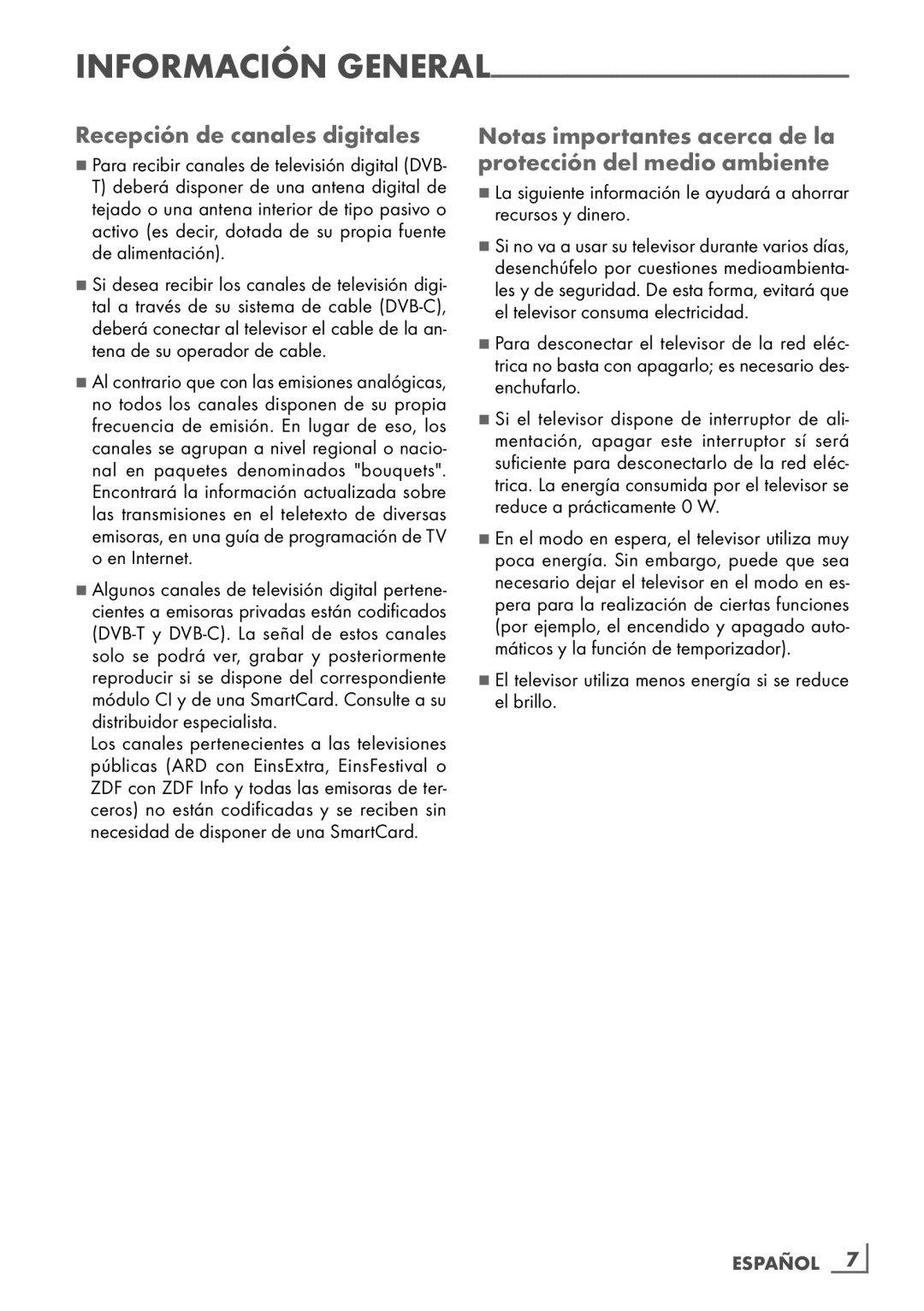 INFORMACIÓN GENERAL

Recepción de canales digitales

■ Para recibir canales de televisión digital (DVB-T) deberá disponer de una antena digital de tejado o una antena interior de tipo pasivo o activo (es decir, dotada de su propia fuente de alimentación).

■ Si desea recibir los canales de televisión digital a través de su sistema de cable (DVB-C), deberá conectar al televisor el cable de la antena de su operador de cable.

■ Al contrario que con las emisiones analógicas, no todos los canales disponen de su propia frecuencia de emisión. En lugar de eso, los canales se agrupan a nivel regional o nacional en paquetes denominados "bouquets". Encontrará la información actualizada sobre las transmisiones en el teletexto de diversas emisoras, en una guía de programación de TV o en Internet.

■ Algunos canales de televisión digital pertenecientes a emisoras privadas están codificados (DVB-T y DVB-C). La señal de estos canales solo se podrá ver, grabar y posteriormente reproducir si se dispone del correspondiente módulo CI y de una SmartCard. Consulte a su distribuidor especialista.
Los canales pertenecientes a las televisiones públicas (ARD con EinsExtra, EinsFestival o ZDF con ZDF Info y todas las emisoras de terceros) no están codificadas y se reciben sin necesidad de disponer de una SmartCard.

Notas importantes acerca de la protección del medio ambiente

■ La siguiente información le ayudará a ahorrar recursos y dinero.

■ Si no va a usar su televisor durante varios días, desenchúfelo por cuestiones medioambientales y de seguridad. De esta forma, evitará que el televisor consuma electricidad.

■ Para desconectar el televisor de la red eléctrica no basta con apagarlo; es necesario desenchufarlo.

■ Si el televisor dispone de interruptor de alimentación, apagar este interruptor sí será suficiente para desconectarlo de la red eléctrica. La energía consumida por el televisor se reduce a prácticamente 0 W.

■ En el modo en espera, el televisor utiliza muy poca energía. Sin embargo, puede que sea necesario dejar el televisor en el modo en espera para la realización de ciertas funciones (por ejemplo, el encendido y apagado automáticos y la función de temporizador).

■ El televisor utiliza menos energía si se reduce el brillo.

ESPAÑOL 7